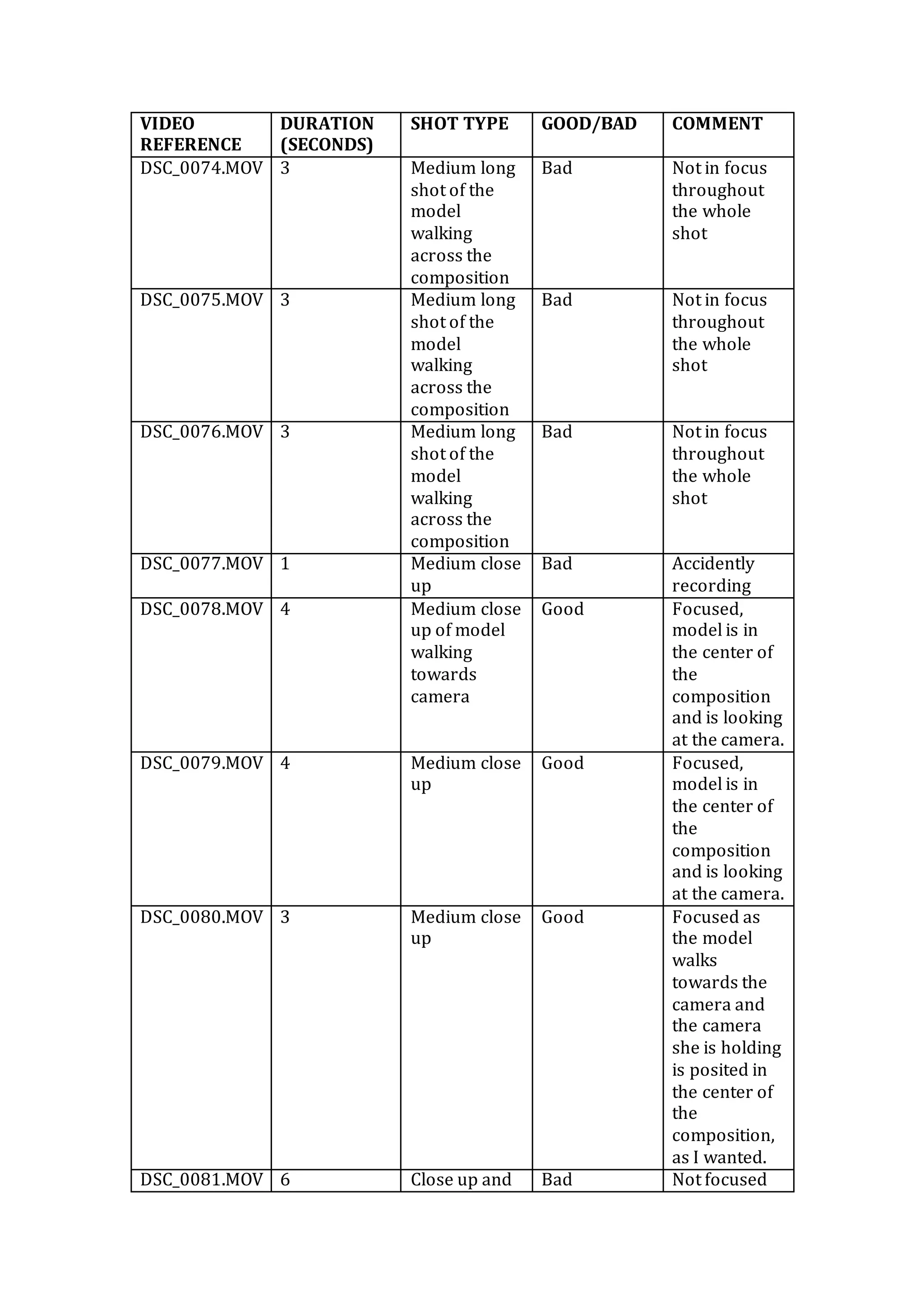 | VIDEO REFERENCE | DURATION (SECONDS) | SHOT TYPE | GOOD/BAD | COMMENT |
|---|---|---|---|---|
| DSC_0074.MOV | 3 | Medium long shot of the model walking across the composition | Bad | Not in focus throughout the whole shot |
| DSC_0075.MOV | 3 | Medium long shot of the model walking across the composition | Bad | Not in focus throughout the whole shot |
| DSC_0076.MOV | 3 | Medium long shot of the model walking across the composition | Bad | Not in focus throughout the whole shot |
| DSC_0077.MOV | 1 | Medium close up | Bad | Accidently recording |
| DSC_0078.MOV | 4 | Medium close up of model walking towards camera | Good | Focused, model is in the center of the composition and is looking at the camera. |
| DSC_0079.MOV | 4 | Medium close up | Good | Focused, model is in the center of the composition and is looking at the camera. |
| DSC_0080.MOV | 3 | Medium close up | Good | Focused as the model walks towards the camera and the camera she is holding is posited in the center of the composition, as I wanted. |
| DSC_0081.MOV | 6 | Close up and | Bad | Not focused |